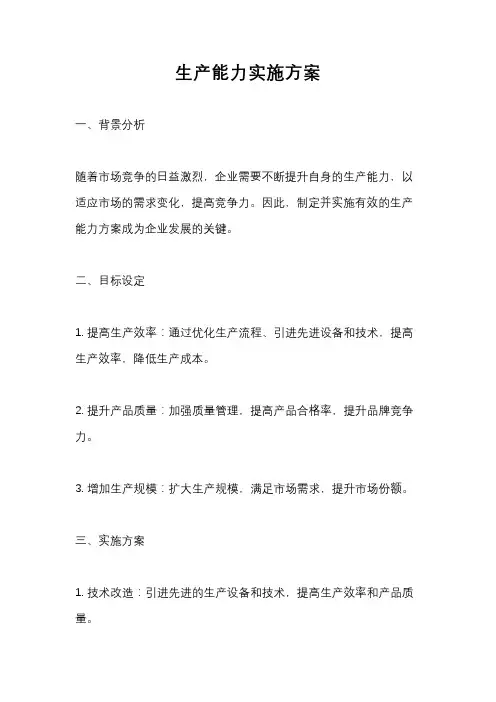 生产能力实施方案

一、背景分析

随着市场竞争的日益激烈，企业需要不断提升自身的生产能力，以适应市场的需求变化，提高竞争力。因此，制定并实施有效的生产能力方案成为企业发展的关键。

二、目标设定

1. 提高生产效率：通过优化生产流程、引进先进设备和技术，提高生产效率，降低生产成本。

2. 提升产品质量：加强质量管理，提高产品合格率，提升品牌竞争力。

3. 增加生产规模：扩大生产规模，满足市场需求，提升市场份额。

三、实施方案

1. 技术改造：引进先进的生产设备和技术，提高生产效率和产品质量。